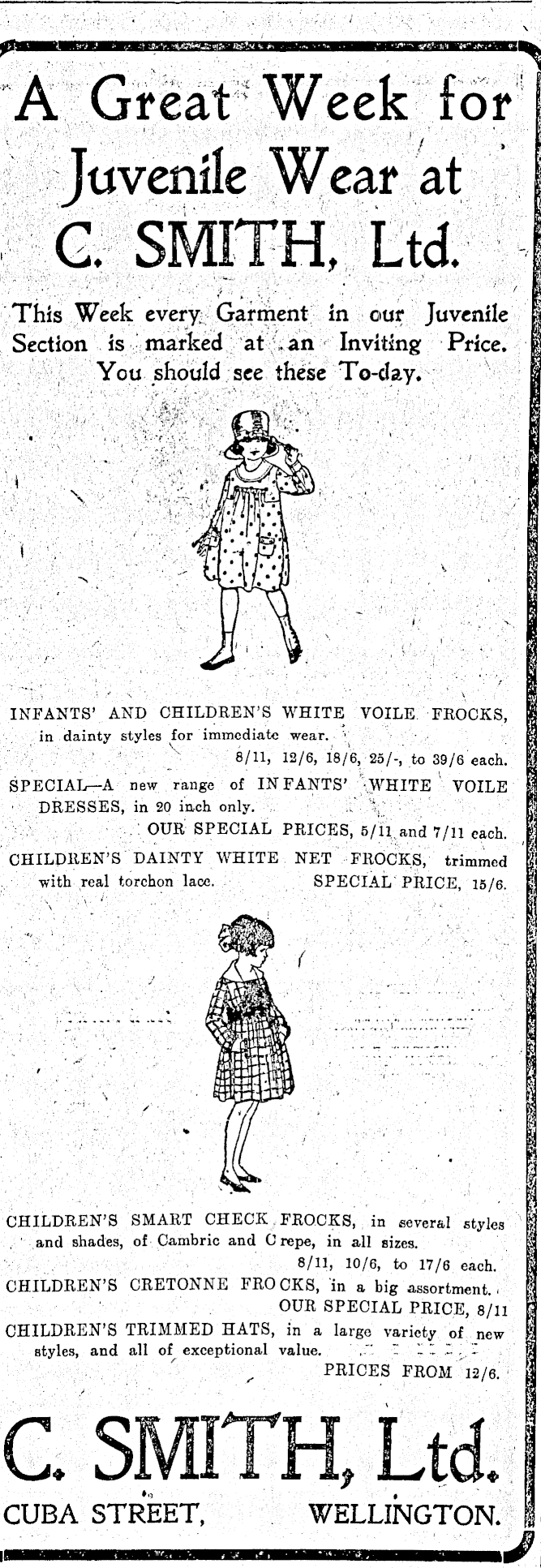 A Great Week for Juvenile Wear at C. SMITH, Ltd.

This Week every Garment in our Juvenile Section is marked at an Inviting Price. You should see these To-day.

INFANTS' AND CHILDREN'S WHITE VOILE FROCKS, in dainty styles for immediate wear.
8/11, 12/6, 18/6, 25/-, to 39/6 each.

SPECIAL—A new range of INFANTS' WHITE VOILE DRESSES, in 20 inch only.
OUR SPECIAL PRICES, 5/11 and 7/11 each.

CHILDREN'S DAINTY WHITE NET FROCKS, trimmed with real torchon lace. SPECIAL PRICE, 15/6.

CHILDREN'S SMART CHECK FROCKS, in several styles and shades, of Cambric and Crepe, in all sizes.
8/11, 10/6, to 17/6 each.

CHILDREN'S CRETONNE FROCKS, in a big assortment.
OUR SPECIAL PRICE, 8/11

CHILDREN'S TRIMMED HATS, in a large variety of new styles, and all of exceptional value.
PRICES FROM 12/6.

C. SMITH, Ltd.
CUBA STREET, WELLINGTON.